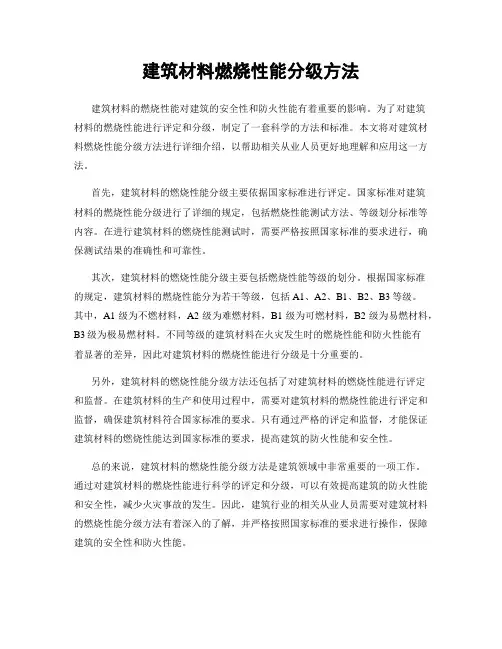 建筑材料燃烧性能分级方法

建筑材料的燃烧性能对建筑的安全性和防火性能有着重要的影响。为了对建筑材料的燃烧性能进行评定和分级，制定了一套科学的方法和标准。本文将对建筑材料燃烧性能分级方法进行详细介绍，以帮助相关从业人员更好地理解和应用这一方法。

首先，建筑材料的燃烧性能分级主要依据国家标准进行评定。国家标准对建筑材料的燃烧性能分级进行了详细的规定，包括燃烧性能测试方法、等级划分标准等内容。在进行建筑材料的燃烧性能测试时，需要严格按照国家标准的要求进行，确保测试结果的准确性和可靠性。

其次，建筑材料的燃烧性能分级主要包括燃烧性能等级的划分。根据国家标准的规定，建筑材料的燃烧性能分为若干等级，包括 A1、A2、B1、B2、B3 等级。其中，A1 级为不燃材料，A2 级为难燃材料，B1 级为可燃材料，B2 级为易燃材料，B3 级为极易燃材料。不同等级的建筑材料在火灾发生时的燃烧性能和防火性能有着显著的差异，因此对建筑材料的燃烧性能进行分级是十分重要的。

另外，建筑材料的燃烧性能分级方法还包括了对建筑材料的燃烧性能进行评定和监督。在建筑材料的生产和使用过程中，需要对建筑材料的燃烧性能进行评定和监督，确保建筑材料符合国家标准的要求。只有通过严格的评定和监督，才能保证建筑材料的燃烧性能达到国家标准的要求，提高建筑的防火性能和安全性。

总的来说，建筑材料的燃烧性能分级方法是建筑领域中非常重要的一项工作。通过对建筑材料的燃烧性能进行科学的评定和分级，可以有效提高建筑的防火性能和安全性，减少火灾事故的发生。因此，建筑行业的相关从业人员需要对建筑材料的燃烧性能分级方法有着深入的了解，并严格按照国家标准的要求进行操作，保障建筑的安全性和防火性能。